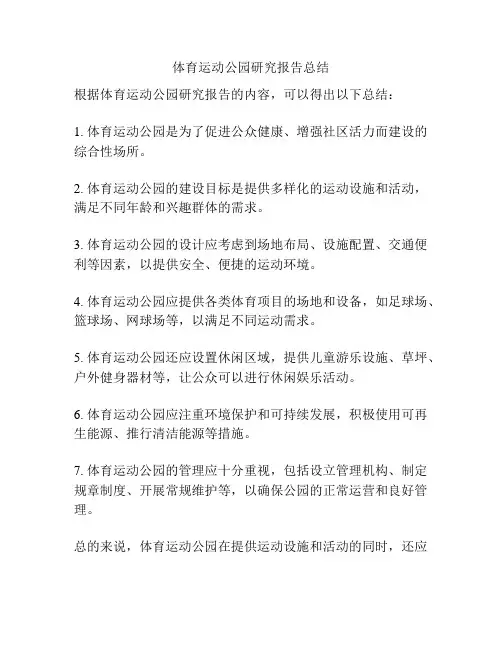 体育运动公园研究报告总结

根据体育运动公园研究报告的内容，可以得出以下总结：

1. 体育运动公园是为了促进公众健康、增强社区活力而建设的综合性场所。

2. 体育运动公园的建设目标是提供多样化的运动设施和活动，满足不同年龄和兴趣群体的需求。

3. 体育运动公园的设计应考虑到场地布局、设施配置、交通便利等因素，以提供安全、便捷的运动环境。

4. 体育运动公园应提供各类体育项目的场地和设备，如足球场、篮球场、网球场等，以满足不同运动需求。

5. 体育运动公园还应设置休闲区域，提供儿童游乐设施、草坪、户外健身器材等，让公众可以进行休闲娱乐活动。

6. 体育运动公园应注重环境保护和可持续发展，积极使用可再生能源、推行清洁能源等措施。

7. 体育运动公园的管理应十分重视，包括设立管理机构、制定规章制度、开展常规维护等，以确保公园的正常运营和良好管理。

总的来说，体育运动公园在提供运动设施和活动的同时，还应